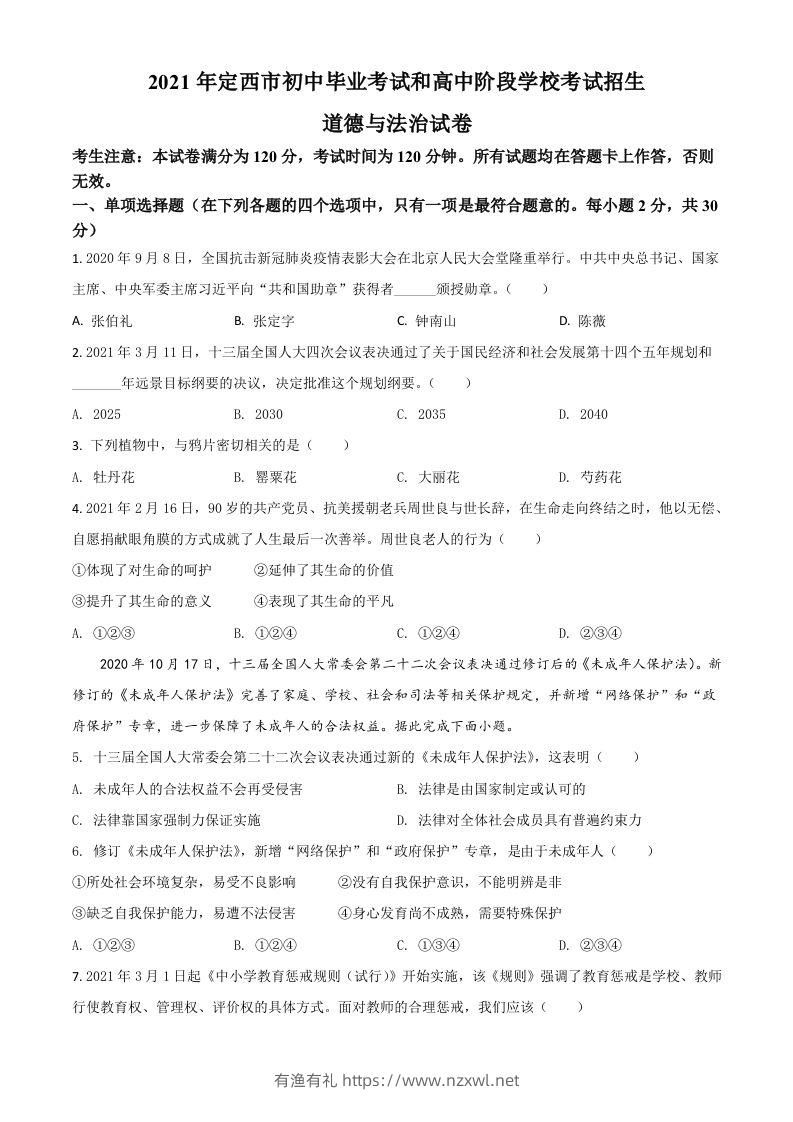 2021 年定西市初中毕业考试和高中阶段学校考试招生

道德与法治试卷

考生注意：本试卷满分为 120 分，考试时间为 120 分钟。所有试题均在答题卡上作答，否则无效。

一、单项选择题（在下列各题的四个选项中，只有一项是最符合题意的。每小题 2 分，共 30 分）

1. 2020 年 9 月 8 日，全国抗击新冠肺炎疫情表彰大会在北京人民大会堂隆重举行。中共中央总书记、国家主席、中央军委主席习近平向“共和国勋章”获得者______颁授勋章。（　　）

A. 张伯礼　　B. 张定宇　　C. 钟南山　　D. 陈薇

2. 2021 年 3 月 11 日，十三届全国人大四次会议表决通过了关于国民经济和社会发展第十四个五年规划和_______年远景目标纲要的决议，决定批准这个规划纲要。（　　）

A. 2025　　B. 2030　　C. 2035　　D. 2040

3. 下列植物中，与鸦片密切相关的是（　　）

A. 牡丹花　　B. 罂粟花　　C. 大丽花　　D. 芍药花

4. 2021 年 2 月 16 日，90 岁的共产党员、抗美援朝老兵周世良与世长辞，在生命走向终结之时，他以无偿、自愿捐献眼角膜的方式成就了人生最后一次善举。周世良老人的行为（　　）

①体现了对生命的呵护　　②延伸了其生命的价值

③提升了其生命的意义　　④表现了其生命的平凡

A. ①②③　　B. ①②④　　C. ①②④　　D. ②③④

2020 年 10 月 17 日，十三届全国人大常委会第二十二次会议表决通过修订后的《未成年人保护法》。新修订的《未成年人保护法》完善了家庭、学校、社会和司法等相关保护规定，并新增“网络保护”和“政府保护”专章，进一步保障了未成年人的合法权益。据此完成下面小题。

5. 十三届全国人大常委会第二十二次会议表决通过新的《未成年人保护法》，这表明（　　）

A. 未成年人的合法权益不会再受侵害　　B. 法律是由国家制定或认可的

C. 法律靠国家强制力保证实施　　D. 法律对全体社会成员具有普遍约束力

6. 修订《未成年人保护法》，新增“网络保护”和“政府保护”专章，是由于未成年人（　　）

①所处社会环境复杂，易受不良影响　　②没有自我保护意识，不能明辨是非

③缺乏自我保护能力，易遭不法侵害　　④身心发育尚不成熟，需要特殊保护

A. ①②③　　B. ①②④　　C. ①③④　　D. ②③④

7. 2021 年 3 月 1 日起《中小学教育惩戒规则（试行）》开始实施，该《规则》强调了教育惩戒是学校、教师行使教育权、管理权、评价权的具体方式。面对教师的合理惩戒，我们应该（　　）

有渔有礼 https://www.nzxwl.net